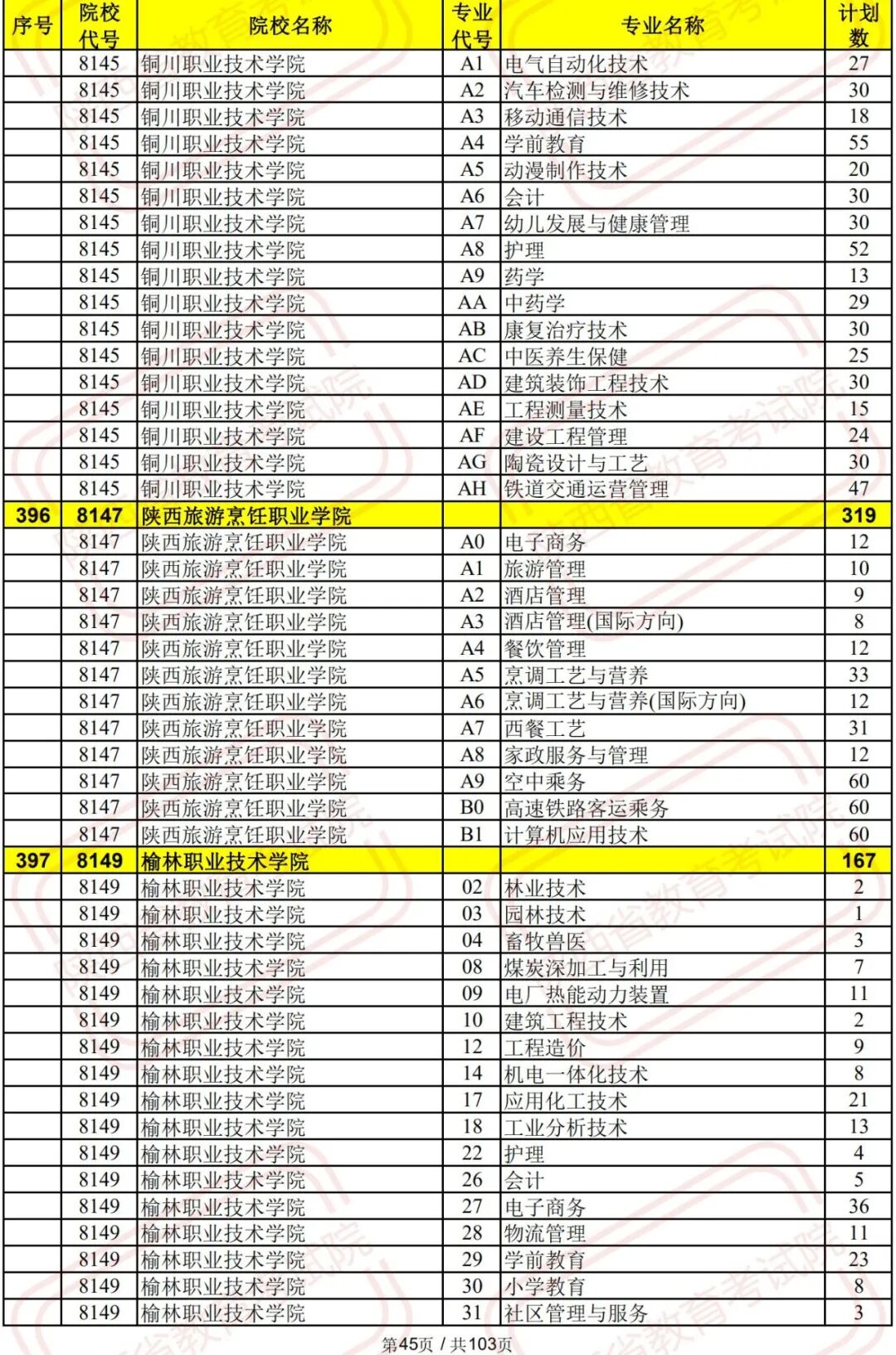 | 序号 | 院校代号 | 院校名称 | 专业代号 | 专业名称 | 计划数 |
|---|---|---|---|---|---|
| | 8145 | 铜川职业技术学院 | A1 | 电气自动化技术 | 27 |
| | 8145 | 铜川职业技术学院 | A2 | 汽车检测与维修技术 | 30 |
| | 8145 | 铜川职业技术学院 | A3 | 移动通信技术 | 18 |
| | 8145 | 铜川职业技术学院 | A4 | 学前教育 | 55 |
| | 8145 | 铜川职业技术学院 | A5 | 动漫制作技术 | 20 |
| | 8145 | 铜川职业技术学院 | A6 | 会计 | 30 |
| | 8145 | 铜川职业技术学院 | A7 | 幼儿发展与健康管理 | 30 |
| | 8145 | 铜川职业技术学院 | A8 | 护理 | 52 |
| | 8145 | 铜川职业技术学院 | A9 | 药学 | 13 |
| | 8145 | 铜川职业技术学院 | AA | 中药学 | 29 |
| | 8145 | 铜川职业技术学院 | AB | 康复治疗技术 | 30 |
| | 8145 | 铜川职业技术学院 | AC | 中医养生保健 | 25 |
| | 8145 | 铜川职业技术学院 | AD | 建筑装饰工程技术 | 30 |
| | 8145 | 铜川职业技术学院 | AE | 工程测量技术 | 15 |
| | 8145 | 铜川职业技术学院 | AF | 建设工程管理 | 24 |
| | 8145 | 铜川职业技术学院 | AG | 陶瓷设计与工艺 | 30 |
| | 8145 | 铜川职业技术学院 | AH | 铁道交通运营管理 | 47 |
| 396 | 8147 | 陕西旅游烹饪职业学院 | | | 319 |
| | 8147 | 陕西旅游烹饪职业学院 | A0 | 电子商务 | 12 |
| | 8147 | 陕西旅游烹饪职业学院 | A1 | 旅游管理 | 10 |
| | 8147 | 陕西旅游烹饪职业学院 | A2 | 酒店管理 | 9 |
| | 8147 | 陕西旅游烹饪职业学院 | A3 | 酒店管理(国际方向) | 8 |
| | 8147 | 陕西旅游烹饪职业学院 | A4 | 餐饮管理 | 12 |
| | 8147 | 陕西旅游烹饪职业学院 | A5 | 烹调工艺与营养 | 33 |
| | 8147 | 陕西旅游烹饪职业学院 | A6 | 烹调工艺与营养(国际方向) | 12 |
| | 8147 | 陕西旅游烹饪职业学院 | A7 | 西餐工艺 | 31 |
| | 8147 | 陕西旅游烹饪职业学院 | A8 | 家政服务与管理 | 12 |
| | 8147 | 陕西旅游烹饪职业学院 | A9 | 空中乘务 | 60 |
| | 8147 | 陕西旅游烹饪职业学院 | B0 | 高速铁路客运乘务 | 60 |
| | 8147 | 陕西旅游烹饪职业学院 | B1 | 计算机应用技术 | 60 |
| 397 | 8149 | 榆林职业技术学院 | | | 167 |
| | 8149 | 榆林职业技术学院 | 02 | 林业技术 | 2 |
| | 8149 | 榆林职业技术学院 | 03 | 园林技术 | 1 |
| | 8149 | 榆林职业技术学院 | 04 | 畜牧兽医 | 3 |
| | 8149 | 榆林职业技术学院 | 08 | 煤炭深加工与利用 | 7 |
| | 8149 | 榆林职业技术学院 | 09 | 电厂热能动力装置 | 11 |
| | 8149 | 榆林职业技术学院 | 10 | 建筑工程技术 | 2 |
| | 8149 | 榆林职业技术学院 | 12 | 工程造价 | 9 |
| | 8149 | 榆林职业技术学院 | 14 | 机电一体化技术 | 8 |
| | 8149 | 榆林职业技术学院 | 17 | 应用化工技术 | 21 |
| | 8149 | 榆林职业技术学院 | 18 | 工业分析技术 | 13 |
| | 8149 | 榆林职业技术学院 | 22 | 护理 | 4 |
| | 8149 | 榆林职业技术学院 | 26 | 会计 | 5 |
| | 8149 | 榆林职业技术学院 | 27 | 电子商务 | 36 |
| | 8149 | 榆林职业技术学院 | 28 | 物流管理 | 11 |
| | 8149 | 榆林职业技术学院 | 29 | 学前教育 | 23 |
| | 8149 | 榆林职业技术学院 | 30 | 小学教育 | 8 |
| | 8149 | 榆林职业技术学院 | 31 | 社区管理与服务 | 3 |

第45页 / 共103页